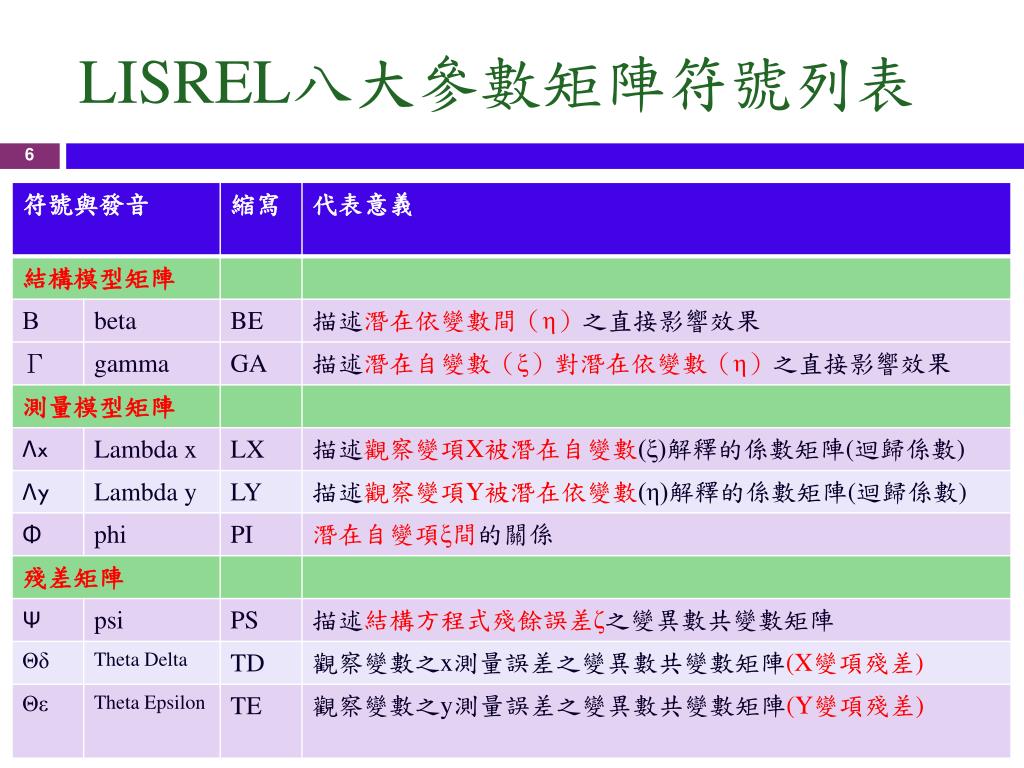 LISREL八大參數矩陣符號列表

6

| 符號與發音 | | 縮寫 | 代表意義 |
|---|---|---|---|
| 結構模型矩陣 | | | |
| B | beta | BE | 描述潛在依變數間（η）之直接影響效果 |
| Γ | gamma | GA | 描述潛在自變數（ξ）對潛在依變數（η）之直接影響效果 |
| 測量模型矩陣 | | | |
| Λx | Lambda x | LX | 描述觀察變項X被潛在自變數(ξ)解釋的係數矩陣(迴歸係數) |
| Λy | Lambda y | LY | 描述觀察變項Y被潛在依變數(η)解釋的係數矩陣(迴歸係數) |
| Φ | phi | PI | 潛在自變項ξ間的關係 |
| 殘差矩陣 | | | |
| Ψ | psi | PS | 描述結構方程式殘餘誤差ζ之變異數共變數矩陣 |
| Θδ | Theta Delta | TD | 觀察變數之x測量誤差之變異數共變數矩陣(X變項殘差) |
| Θε | Theta Epsilon | TE | 觀察變數之y測量誤差之變異數共變數矩陣(Y變項殘差) |